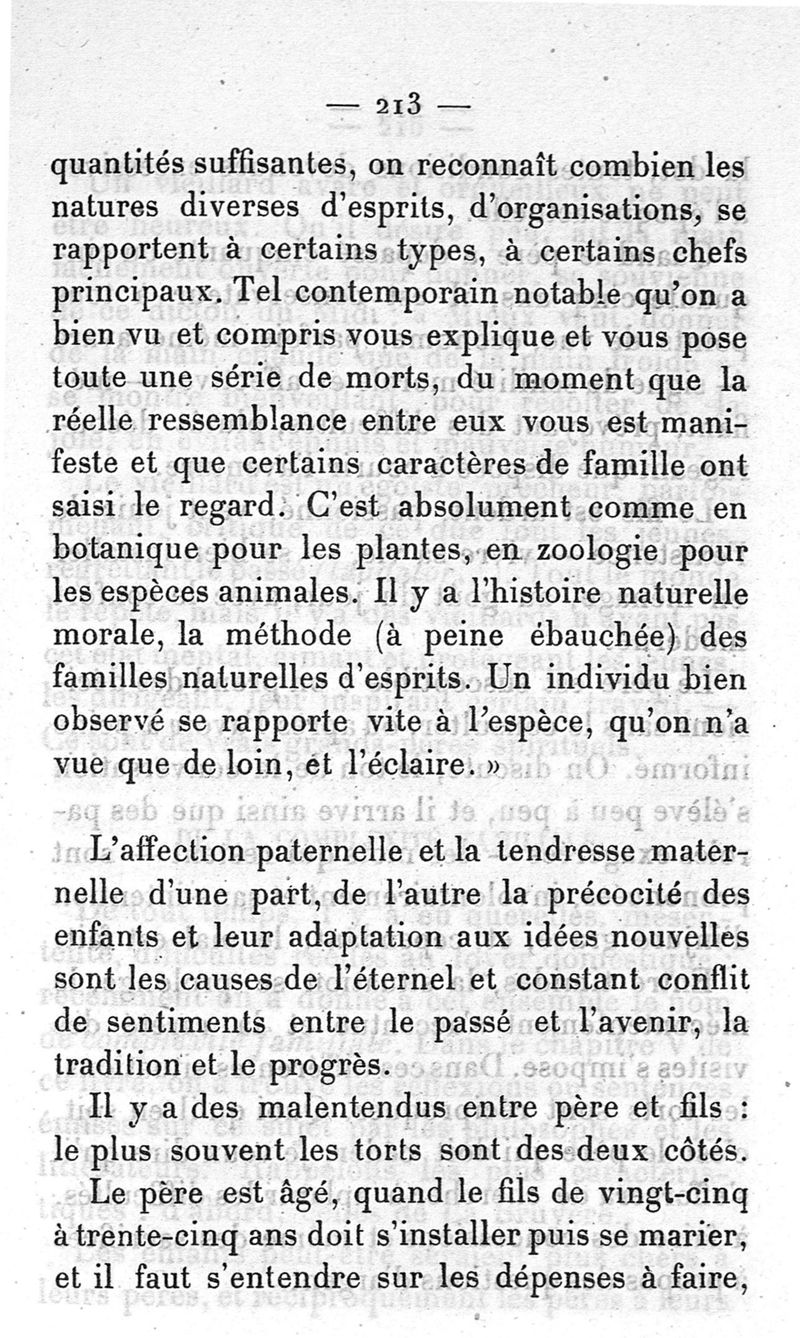 — 213 —

quantités suffisantes, on reconnaît combien les natures diverses d'esprits, d'organisations, se rapportent à certains types, à certains chefs principaux. Tel contemporain notable qu'on a bien vu et compris vous explique et vous pose toute une série de morts, du moment que la réelle ressemblance entre eux vous est manifeste et que certains caractères de famille ont saisi le regard. C'est absolument comme en botanique pour les plantes, en zoologie pour les espèces animales. Il y a l'histoire naturelle morale, la méthode (à peine ébauchée) des familles naturelles d'esprits. Un individu bien observé se rapporte vite à l'espèce, qu'on n'a vue que de loin, et l'éclaire. »

L'affection paternelle et la tendresse maternelle d'une part, de l'autre la précocité des enfants et leur adaptation aux idées nouvelles sont les causes de l'éternel et constant conflit de sentiments entre le passé et l'avenir, la tradition et le progrès.

Il y a des malentendus entre père et fils : le plus souvent les torts sont des deux côtés.

Le père est âgé, quand le fils de vingt-cinq à trente-cinq ans doit s'installer puis se marier, et il faut s'entendre sur les dépenses à faire,